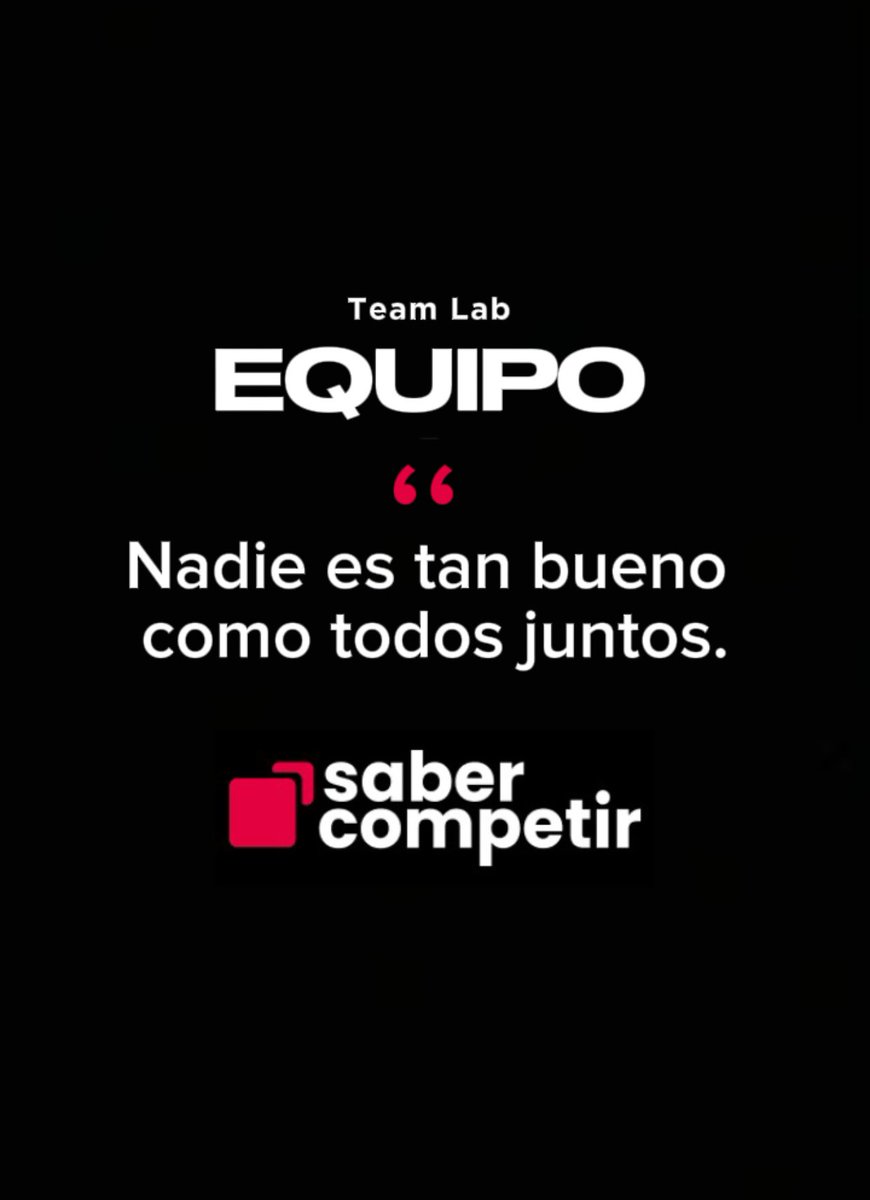 Team Lab
EQUIPO

“
Nadie es tan bueno como todos juntos.

saber competir